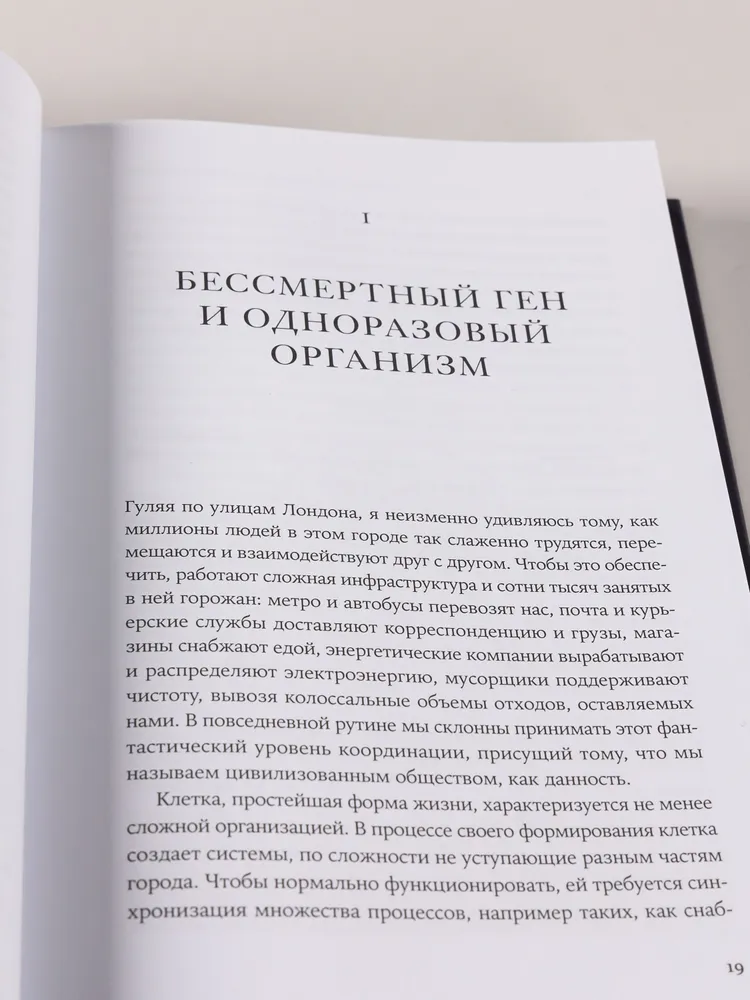 I

БЕССМЕРТНЫЙ ГЕН И ОДНОРАЗОВЫЙ ОРГАНИЗМ

Гуляя по улицам Лондона, я неизменно удивляюсь тому, как миллионы людей в этом городе так слаженно трудятся, перемещаются и взаимодействуют друг с другом. Чтобы это обеспечить, работают сложная инфраструктура и сотни тысяч занятых в ней горожан: метро и автобусы перевозят нас, почта и курьерские службы доставляют корреспонденцию и грузы, магазины снабжают едой, энергетические компании вырабатывают и распределяют электроэнергию, мусорщики поддерживают чистоту, вывозя колоссальные объемы отходов, оставляемых нами. В повседневной рутине мы склонны принимать этот фантастический уровень координации, присущий тому, что мы называем цивилизованным обществом, как данность.

Клетка, простейшая форма жизни, характеризуется не менее сложной организацией. В процессе своего формирования клетка создает системы, по сложности не уступающие разным частям города. Чтобы нормально функционировать, ей требуется синхронизация множества процессов, например таких, как снаб-

19